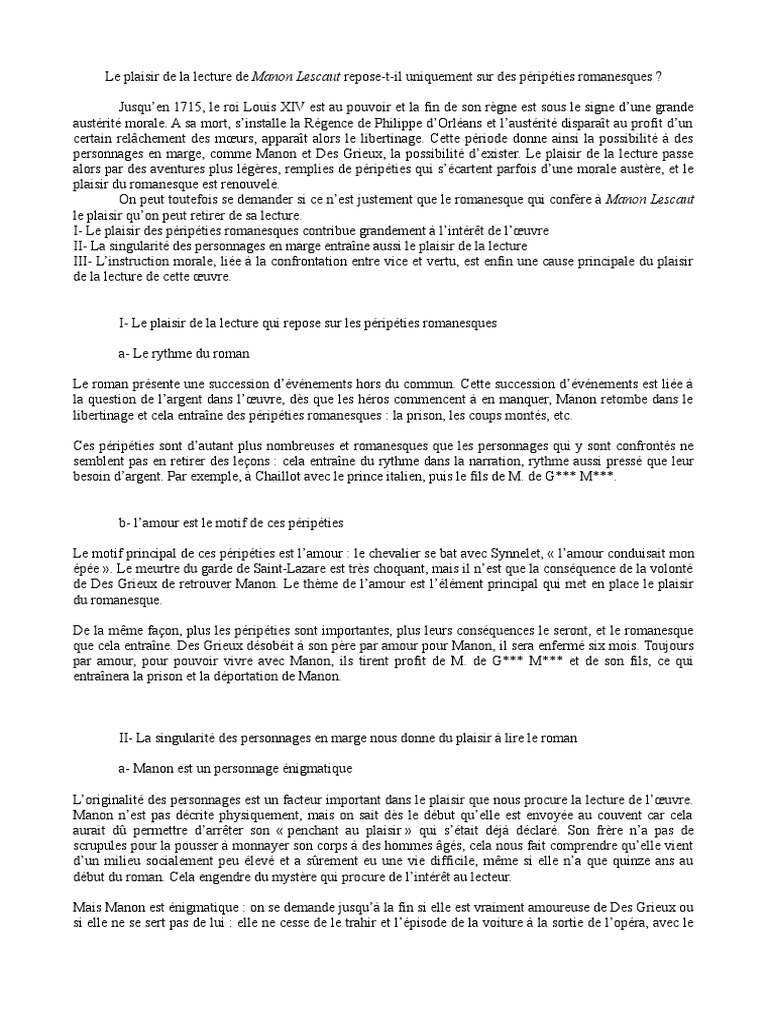 Le plaisir de la lecture de Manon Lescaut repose-t-il uniquement sur des péripéties romanesques ?

Jusqu'en 1715, le roi Louis XIV est au pouvoir et la fin de son règne est sous le signe d'une grande austérité morale. A sa mort, s'installe la Régence de Philippe d'Orléans et l'austérité disparaît au profit d'un certain relâchement des mœurs, apparaît alors le libertinage. Cette période donne ainsi la possibilité à des personnages en marge, comme Manon et Des Grieux, la possibilité d'exister. Le plaisir de la lecture passe alors par des aventures plus légères, remplies de péripéties qui s'écartent parfois d'une morale austère, et le plaisir du romanesque est renouvelé.

On peut toutefois se demander si ce n'est justement que le romanesque qui confère à Manon Lescaut le plaisir qu'on peut retirer de sa lecture.
I- Le plaisir des péripéties romanesques contribue grandement à l'intérêt de l'œuvre
II- La singularité des personnages en marge entraîne aussi le plaisir de la lecture
III- L'instruction morale, liée à la confrontation entre vice et vertu, est enfin une cause principale du plaisir de la lecture de cette œuvre.

I- Le plaisir de la lecture qui repose sur les péripéties romanesques

a- Le rythme du roman

Le roman présente une succession d'événements hors du commun. Cette succession d'événements est liée à la question de l'argent dans l'œuvre, dès que les héros commencent à en manquer, Manon retombe dans le libertinage et cela entraîne des péripéties romanesques : la prison, les coups montés, etc.

Ces péripéties sont d'autant plus nombreuses et romanesques que les personnages qui y sont confrontés ne semblent pas en retirer des leçons : cela entraîne du rythme dans la narration, rythme aussi pressé que leur besoin d'argent. Par exemple, à Chaillot avec le prince italien, puis le fils de M. de G*** M***.

b- l'amour est le motif de ces péripéties

Le motif principal de ces péripéties est l'amour : le chevalier se bat avec Synnelet, « l'amour conduisait mon épée ». Le meurtre du garde de Saint-Lazare est très choquant, mais il n'est que la conséquence de la volonté de Des Grieux de retrouver Manon. Le thème de l'amour est l'élément principal qui met en place le plaisir du romanesque.

De la même façon, plus les péripéties sont importantes, plus leurs conséquences le seront, et le romanesque que cela entraîne. Des Grieux désobéit à son père par amour pour Manon, il sera enfermé six mois. Toujours par amour, pour pouvoir vivre avec Manon, ils tirent profit de M. de G*** M*** et de son fils, ce qui entraînera la prison et la déportation de Manon.

II- La singularité des personnages en marge nous donne du plaisir à lire le roman

a- Manon est un personnage énigmatique

L'originalité des personnages est un facteur important dans le plaisir que nous procure la lecture de l'œuvre. Manon n'est pas décrite physiquement, mais on sait dès le début qu'elle est envoyée au couvent car cela aurait dû permettre d'arrêter son « penchant au plaisir » qui s'était déjà déclaré. Son frère n'a pas de scrupules pour la pousser à monnayer son corps à des hommes âgés, cela nous fait comprendre qu'elle vient d'un milieu socialement peu élevé et a sûrement eu une vie difficile, même si elle n'a que quinze ans au début du roman. Cela engendre du mystère qui procure de l'intérêt au lecteur.

Mais Manon est énigmatique : on se demande jusqu'à la fin si elle est vraiment amoureuse de Des Grieux ou si elle ne se sert pas de lui : elle ne cesse de le trahir et l'épisode de la voiture à la sortie de l'opéra, avec le